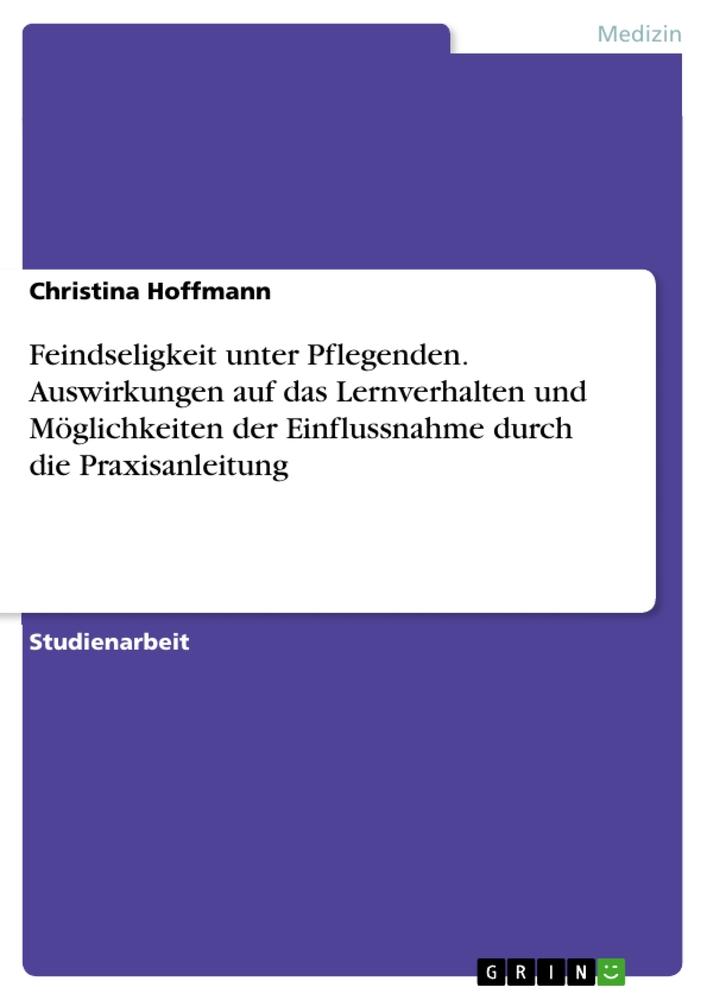 Medizin

Christina Hoffmann

Feindseligkeit unter Pflegenden. Auswirkungen auf das Lernverhalten und Möglichkeiten der Einflussnahme durch die Praxisanleitung

Studienarbeit

GRIN